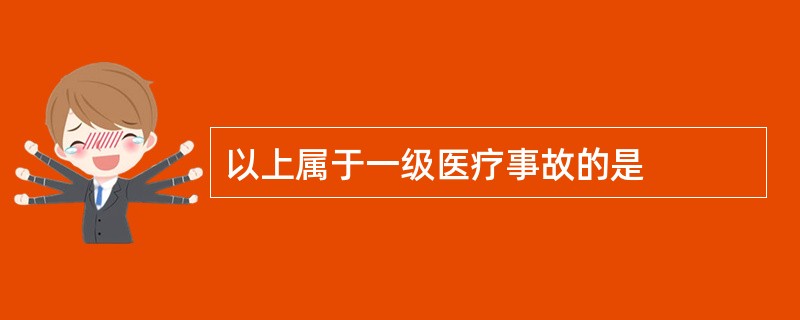 以上属于一级医疗事故的是